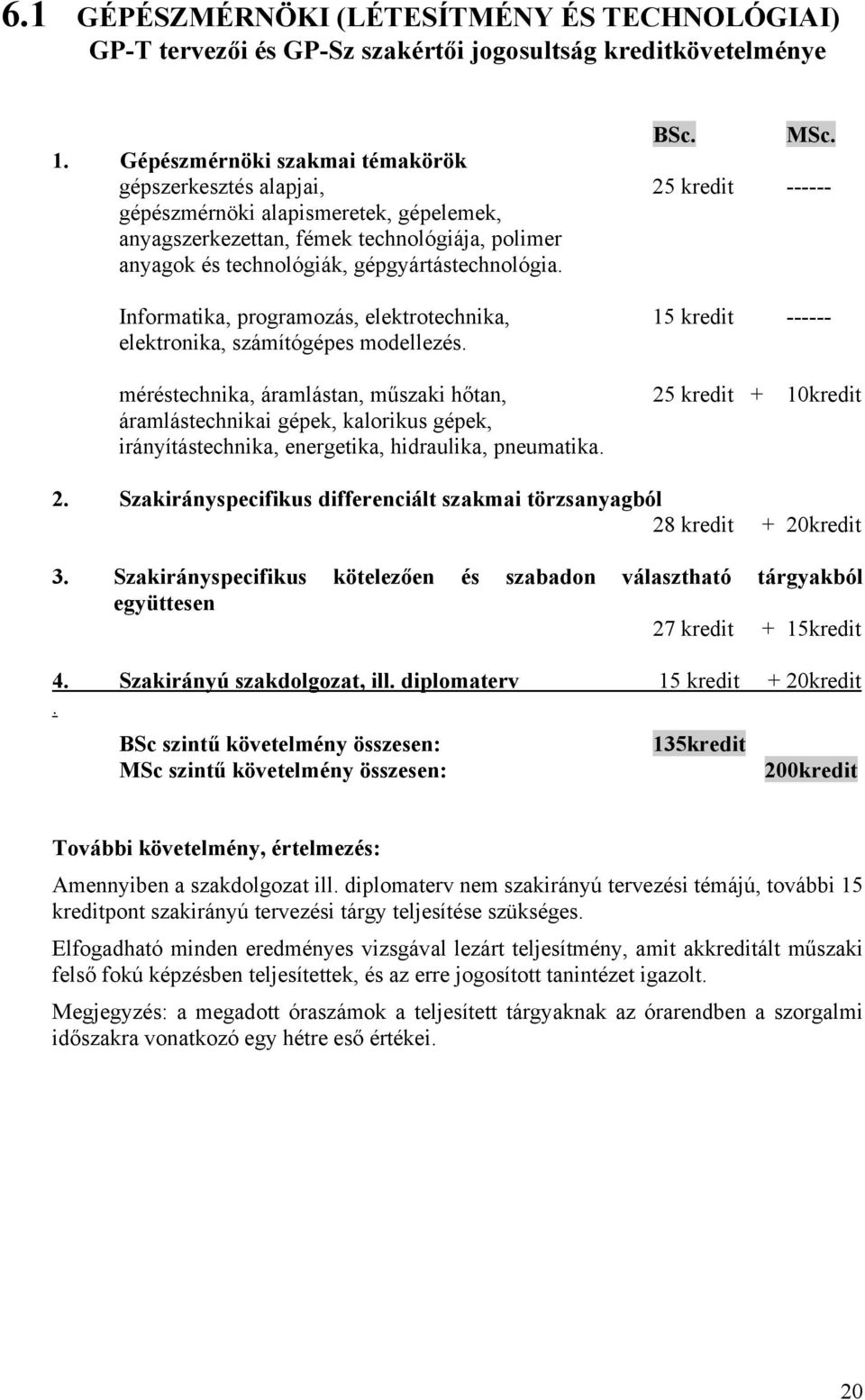 6.1 GÉPÉSZMÉRNÖKI (LÉTESÍTMÉNY ÉS TECHNOLÓGIAI) GP-T tervezői és GP-Sz szakértői jogosultság kreditkövetelménye

BSc. MSc.

1. Gépészmérnöki szakmai témakörök
gépszerkesztés alapjai, gépészmérnöki alapismeretek, gépelemek, anyagszerkezettan, fémek technológiája, polimer anyagok és technológiák, gépgyártástechnológia. 25 kredit ------

Informatika, programozás, elektrotechnika, elektronika, számítógépes modellezés. 15 kredit ------

méréstechnika, áramlástan, műszaki hőtan, áramlástechnikai gépek, kalorikus gépek, irányítástechnika, energetika, hidraulika, pneumatika. 25 kredit + 10kredit

2. Szakirányspecifikus differenciált szakmai törzsanyagból
28 kredit + 20kredit

3. Szakirányspecifikus kötelezően és szabadon választható tárgyakból együttesen
27 kredit + 15kredit

4. Szakirányú szakdolgozat, ill. diplomaterv 15 kredit + 20kredit
.

BSc szintű követelmény összesen: 135kredit
MSc szintű követelmény összesen: 200kredit

További követelmény, értelmezés:

Amennyiben a szakdolgozat ill. diplomaterv nem szakirányú tervezési témájú, további 15 kreditpont szakirányú tervezési tárgy teljesítése szükséges.

Elfogadható minden eredményes vizsgával lezárt teljesítmény, amit akkreditált műszaki felső fokú képzésben teljesítettek, és az erre jogosított tanintézet igazolt.

Megjegyzés: a megadott óraszámok a teljesített tárgyaknak az órarendben a szorgalmi időszakra vonatkozó egy hétre eső értékei.

20